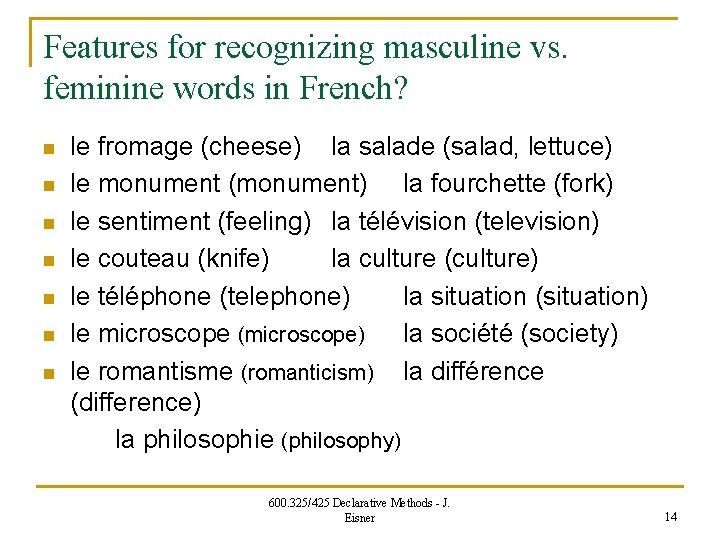 Features for recognizing masculine vs. feminine words in French?

- le fromage (cheese) la salade (salad, lettuce)
- le monument (monument) la fourchette (fork)
- le sentiment (feeling) la télévision (television)
- le couteau (knife) la culture (culture)
- le téléphone (telephone) la situation (situation)
- le microscope (microscope) la société (society)
- le romantisme (romanticism) la différence (difference)

la philosophie (philosophy)

600.325/425 Declarative Methods - J. Eisner

14